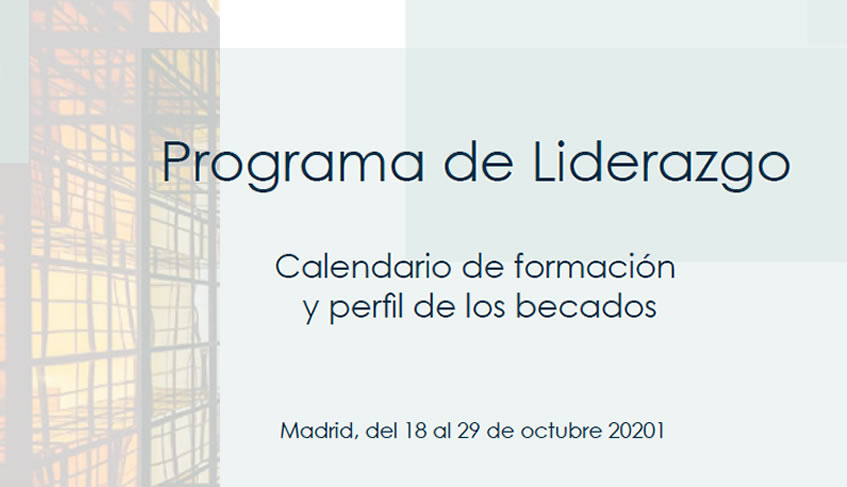 Programa de Liderazgo

Calendario de formación
y perfil de los becados

Madrid, del 18 al 29 de octubre 20201